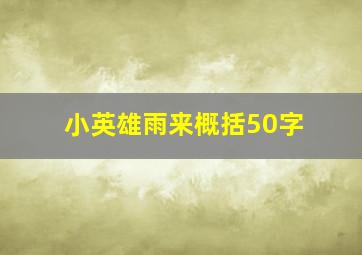 小英雄雨来概括50字